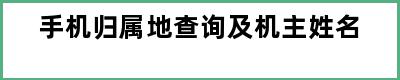 手机归属地查询及机主姓名